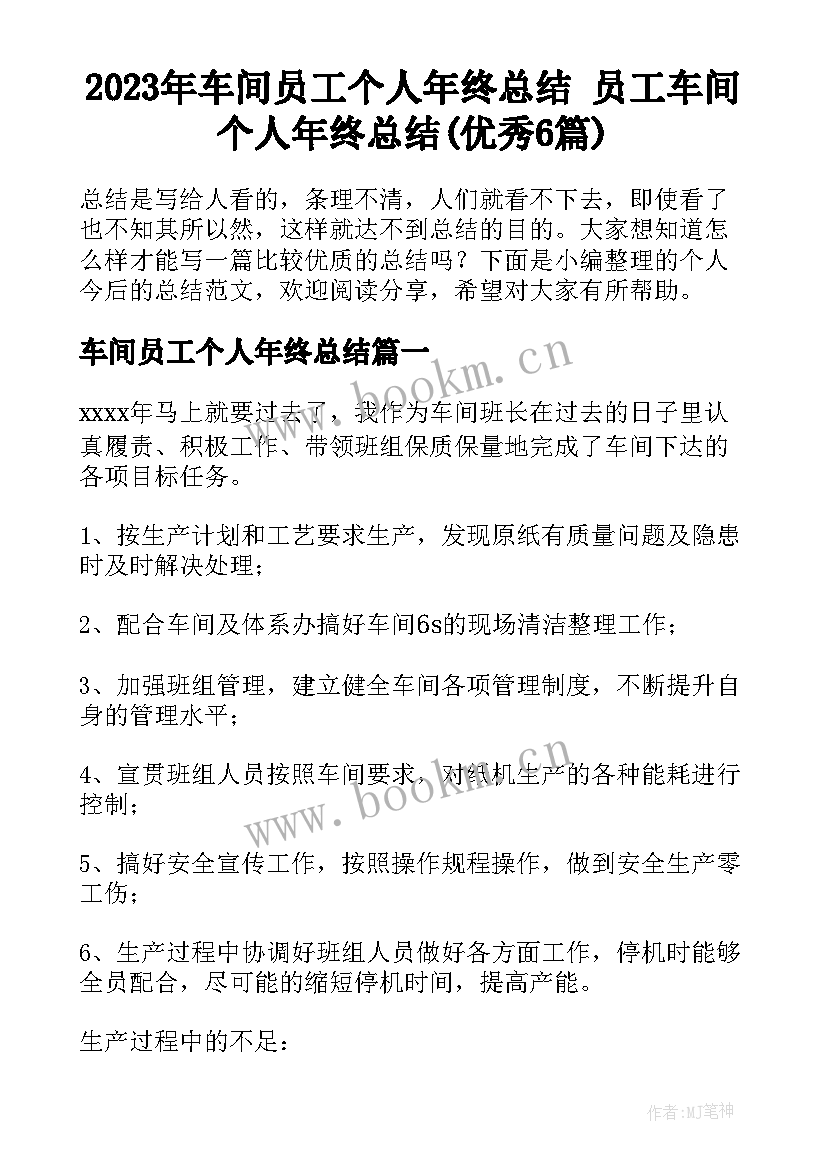 2023年车间员工个人年终总结 员工车间个人年终总结(优秀6篇)

总结是写给人看的，条理不清，人们就看不下去，即使看了也不知其所以然，这样就达不到总结的目的。大家想知道怎么样才能写一篇比较优质的总结吗？下面是小编整理的个人今后的总结范文，欢迎阅读分享，希望对大家有所帮助。

车间员工个人年终总结篇一

www.bookm.cn

xxxx年马上就要过去了，我作为车间班长在过去的日子里认真履责、积极工作、带领班组保质保量地完成了车间下达的各项目标任务。

1、按生产计划和工艺要求生产，发现原纸有质量问题及隐患时及时解决处理；

2、配合车间及体系办搞好车间6s的现场清洁整理工作；

3、加强班组管理，建立健全车间各项管理制度，不断提升自身的管理水平；

4、宣贯班组人员按照车间要求，对纸机生产的各种能耗进行控制；

www.bookm.cn

5、搞好安全宣传工作，按照操作规程操作，做到安全生产零工伤；

6、生产过程中协调好班组人员做好各方面工作，停机时能够全员配合，尽可能的缩短停机时间，提高产能。

生产过程中的不足：

作者:MJ笔神